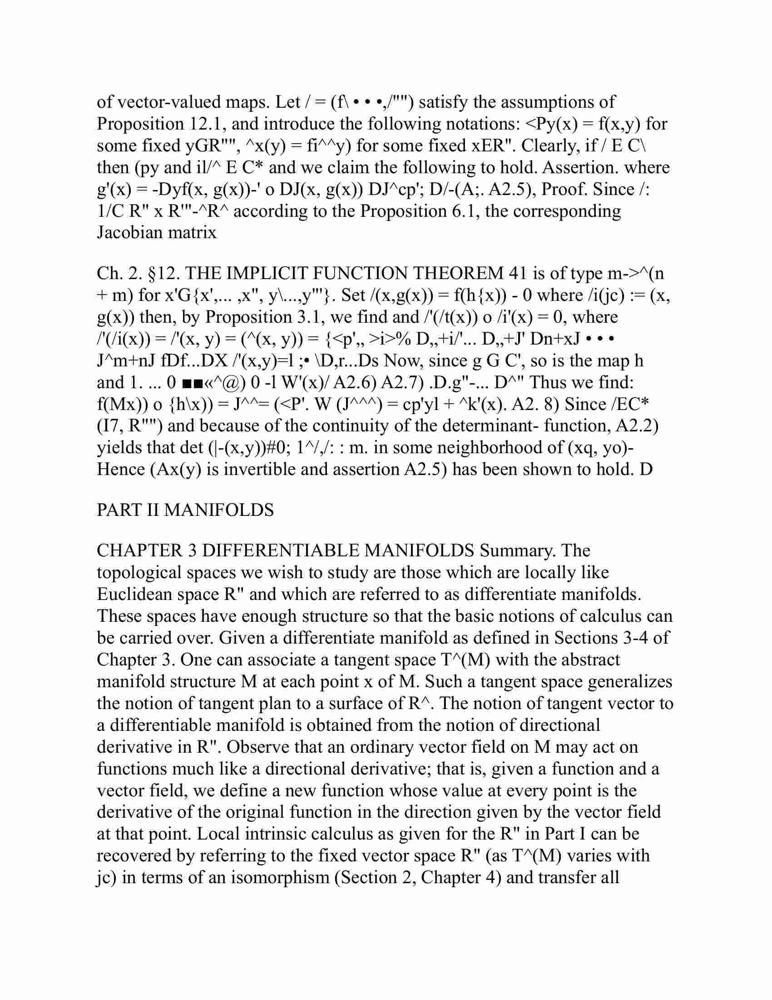 of vector-valued maps. Let / = (f\ • • •,/"") satisfy the assumptions of Proposition 12.1, and introduce the following notations: <Py(x) = f(x,y) for some fixed yGR"", ^x(y) = fi^^y) for some fixed xER". Clearly, if / E C\ then (py and il/^ E C* and we claim the following to hold. Assertion. where g'(x) = -Dyf(x, g(x))-' o DJ(x, g(x)) DJ^cp'; D/-(A;. A2.5), Proof. Since /: 1/C R" x R'"-^R^ according to the Proposition 6.1, the corresponding Jacobian matrix

Ch. 2. §12. THE IMPLICIT FUNCTION THEOREM 41 is of type m->^(n + m) for x'G{x',... ,x", y\...,y'"}. Set /(x,g(x)) = f(h{x)) - 0 where /i(jc) := (x, g(x)) then, by Proposition 3.1, we find and /'(/t(x)) o /i'(x) = 0, where /'(/i(x)) = /'(x, y) = (^(x, y)) = {<p',, >i>% D,,+i/'... D,,+J' Dn+xJ • • • J^m+nJ fDf...DX /'(x,y)=l ;• \D,r...Ds Now, since g G C', so is the map h and 1. ... 0 ■■«^@) 0 -l W'(x)/ A2.6) A2.7) .D.g"-... D^" Thus we find: f(Mx)) o {h\x)) = J^^= (<P'. W (J^^^) = cp'yl + ^k'(x). A2. 8) Since /EC* (I7, R"") and because of the continuity of the determinant- function, A2.2) yields that det (|-(x,y))#0; 1^/,/: : m. in some neighborhood of (xq, yo)- Hence (Ax(y) is invertible and assertion A2.5) has been shown to hold. D

PART II MANIFOLDS

CHAPTER 3 DIFFERENTIABLE MANIFOLDS Summary. The topological spaces we wish to study are those which are locally like Euclidean space R" and which are referred to as differentiate manifolds. These spaces have enough structure so that the basic notions of calculus can be carried over. Given a differentiate manifold as defined in Sections 3-4 of Chapter 3. One can associate a tangent space T^(M) with the abstract manifold structure M at each point x of M. Such a tangent space generalizes the notion of tangent plan to a surface of R^. The notion of tangent vector to a differentiable manifold is obtained from the notion of directional derivative in R". Observe that an ordinary vector field on M may act on functions much like a directional derivative; that is, given a function and a vector field, we define a new function whose value at every point is the derivative of the original function in the direction given by the vector field at that point. Local intrinsic calculus as given for the R" in Part I can be recovered by referring to the fixed vector space R" (as T^(M) varies with jc) in terms of an isomorphism (Section 2, Chapter 4) and transfer all